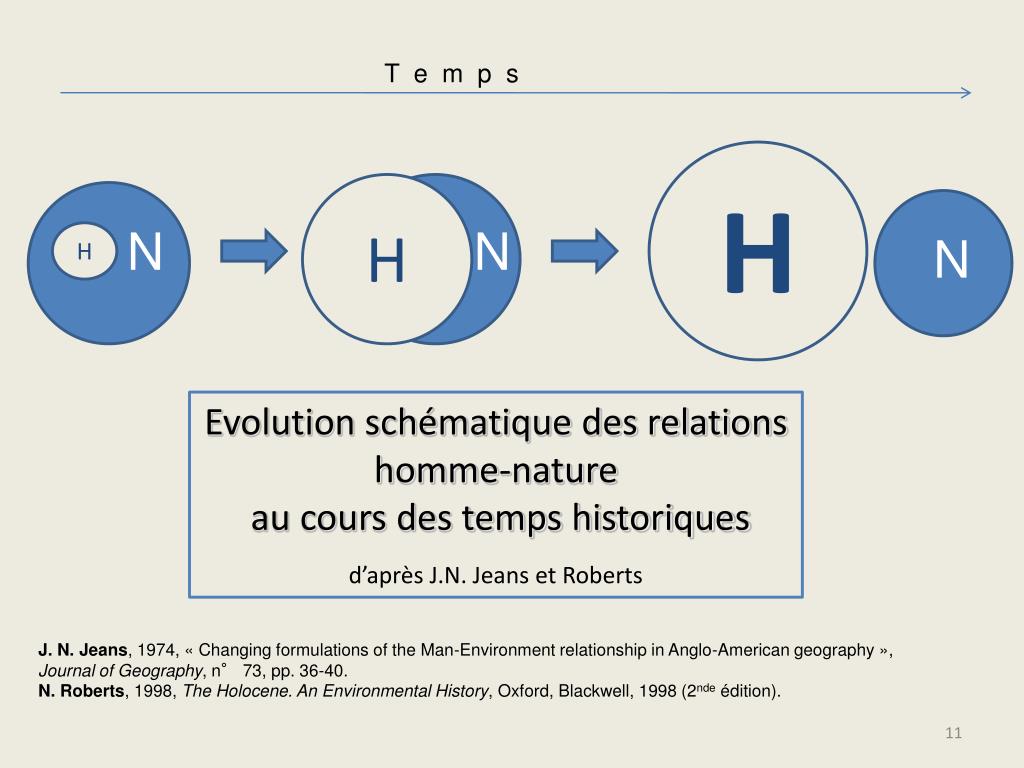 T e m p s

H N

H N

H

N

Evolution schématique des relations homme-nature au cours des temps historiques

d'après J.N. Jeans et Roberts

J. N. Jeans, 1974, « Changing formulations of the Man-Environment relationship in Anglo-American geography », Journal of Geography, n° 73, pp. 36-40.
N. Roberts, 1998, The Holocene. An Environmental History, Oxford, Blackwell, 1998 (2$^{nde}$ édition).

11